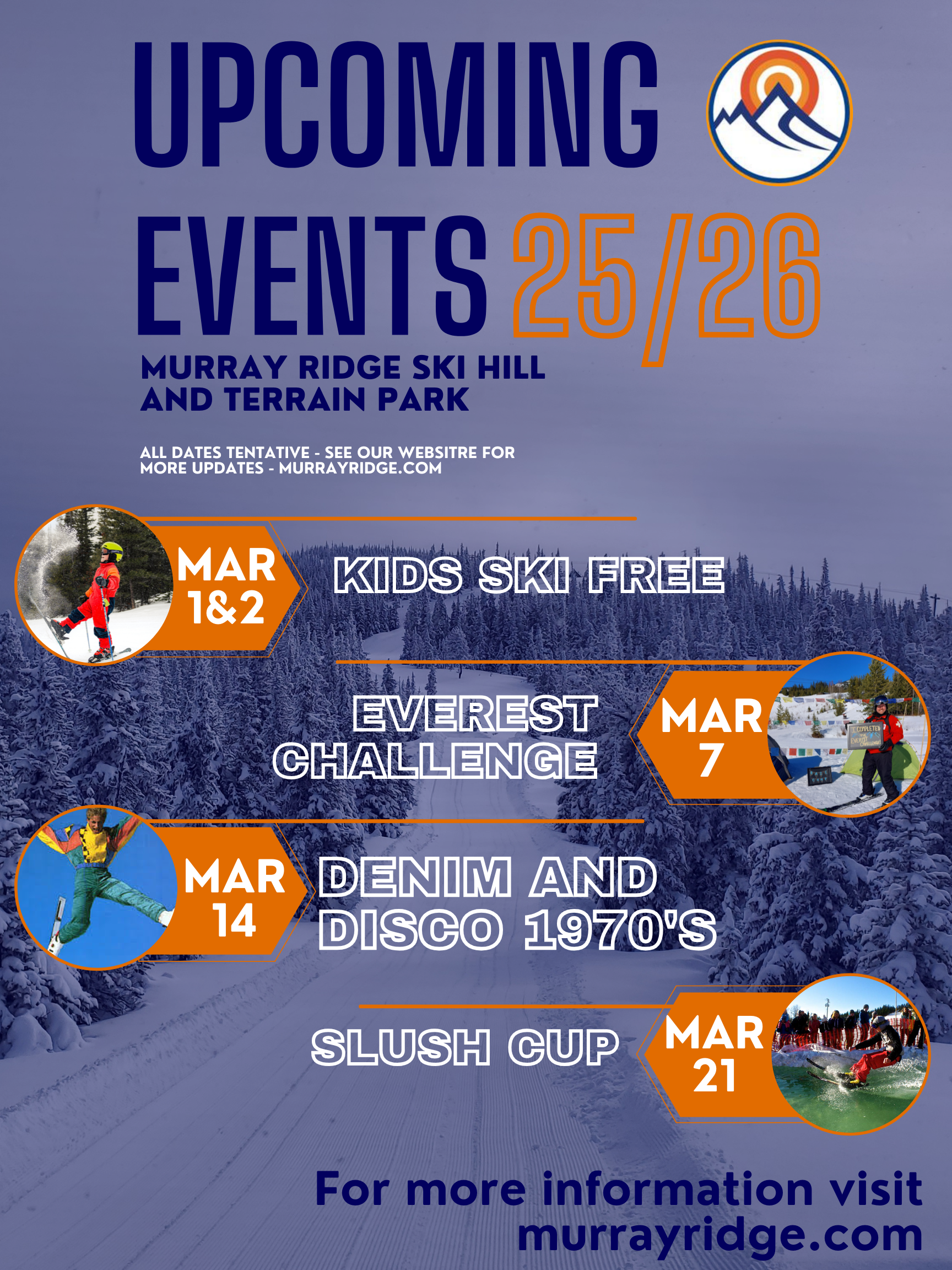 UPCOMING EVENTS 25/26

MURRAY RIDGE SKI HILL AND TERRAIN PARK

ALL DATES TENTATIVE - SEE OUR WEBSITRE FOR MORE UPDATES - MURRAYRIDGE.COM

MAR 1&2

KIDS SKI FREE

EVEREST CHALLENGE

MAR 7

MAR 14

DENIM AND DISCO 1970'S

SLUSH CUP

MAR 21

For more information visit murrayridge.com